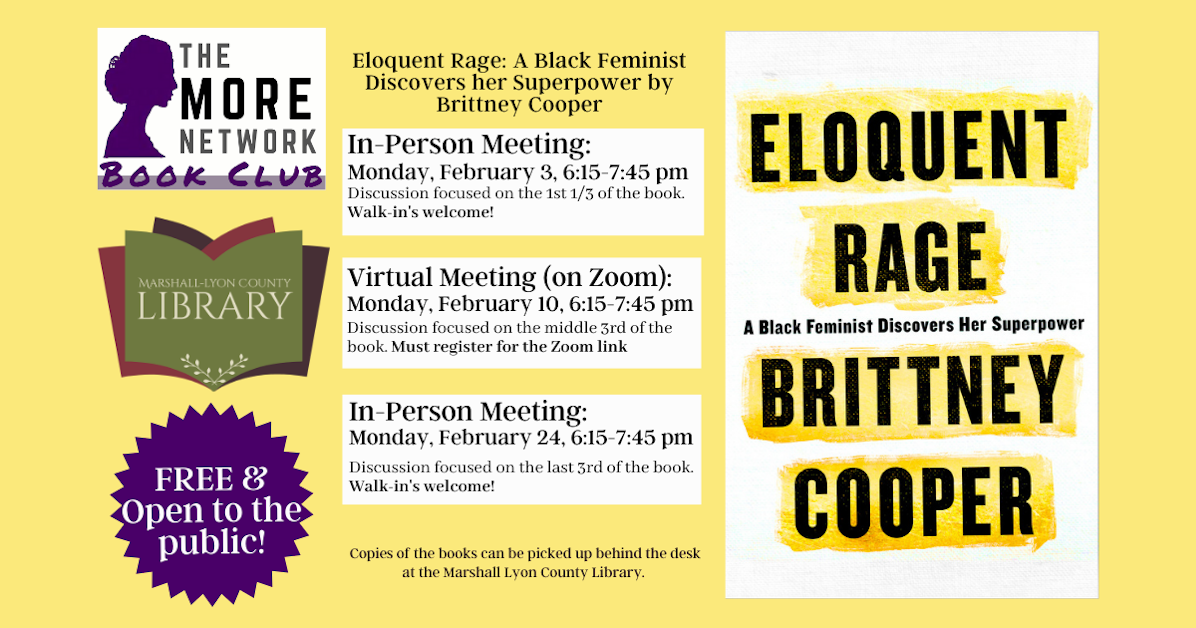 THE MORE NETWORK
BOOK CLUB

MARSHALL-LYON COUNTY
LIBRARY

FREE & Open to the public!

Eloquent Rage: A Black Feminist Discovers her Superpower by Brittney Cooper

In-Person Meeting:
Monday, February 3, 6:15-7:45 pm
Discussion focused on the 1st 1/3 of the book.
Walk-in's welcome!

Virtual Meeting (on Zoom):
Monday, February 10, 6:15-7:45 pm
Discussion focused on the middle 3rd of the book. Must register for the Zoom link

In-Person Meeting:
Monday, February 24, 6:15-7:45 pm
Discussion focused on the last 3rd of the book.
Walk-in's welcome!

Copies of the books can be picked up behind the desk at the Marshall Lyon County Library.

ELOQUENT RAGE
A Black Feminist Discovers Her Superpower
BRITTNEY COOPER